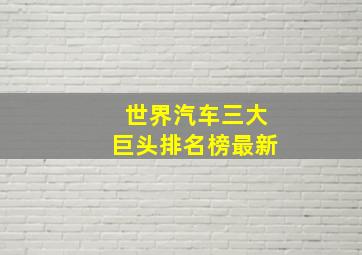 世界汽车三大
巨头排名榜最新